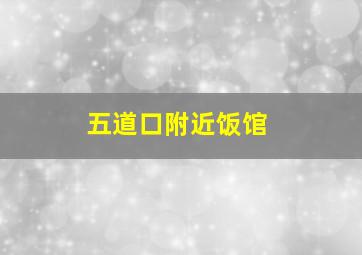 五道口附近饭馆